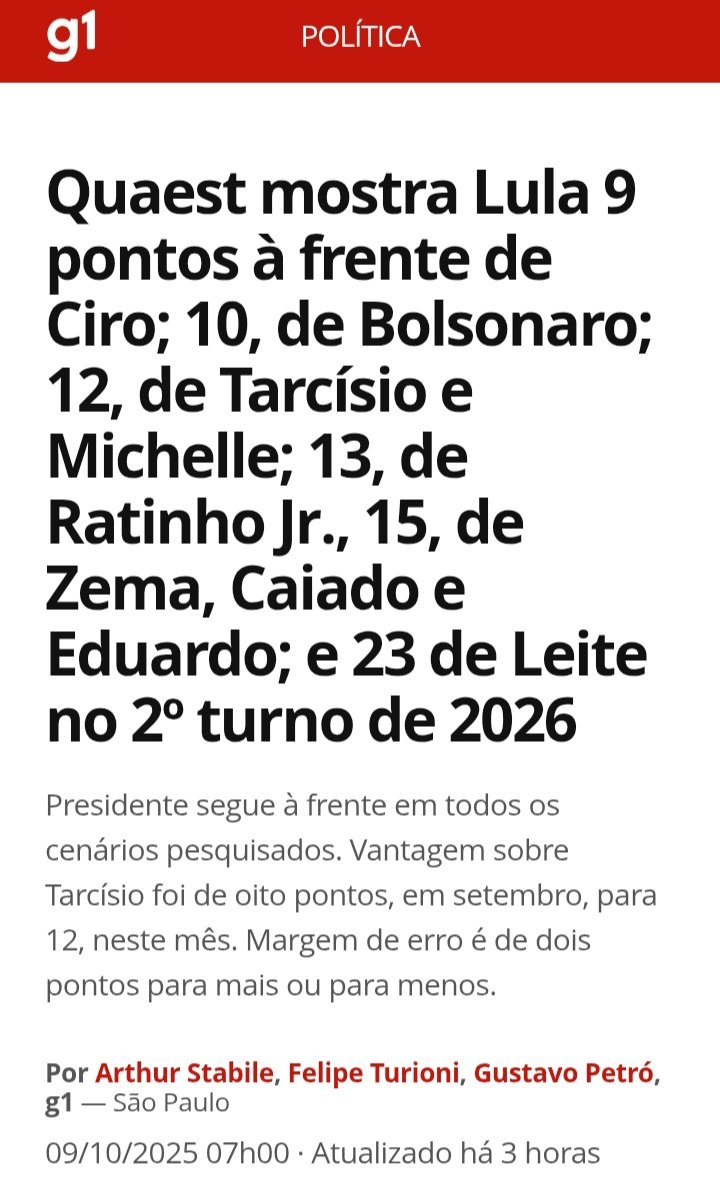 g1 POLÍTICA

Quaest mostra Lula 9 pontos à frente de Ciro; 10, de Bolsonaro; 12, de Tarcísio e Michelle; 13, de Ratinho Jr., 15, de Zema, Caiado e Eduardo; e 23 de Leite no 2º turno de 2026

Presidente segue à frente em todos os cenários pesquisados. Vantagem sobre Tarcísio foi de oito pontos, em setembro, para 12, neste mês. Margem de erro é de dois pontos para mais ou para menos.

Por Arthur Stabile, Felipe Turioni, Gustavo Petró, g1 — São Paulo

09/10/2025 07h00 · Atualizado há 3 horas